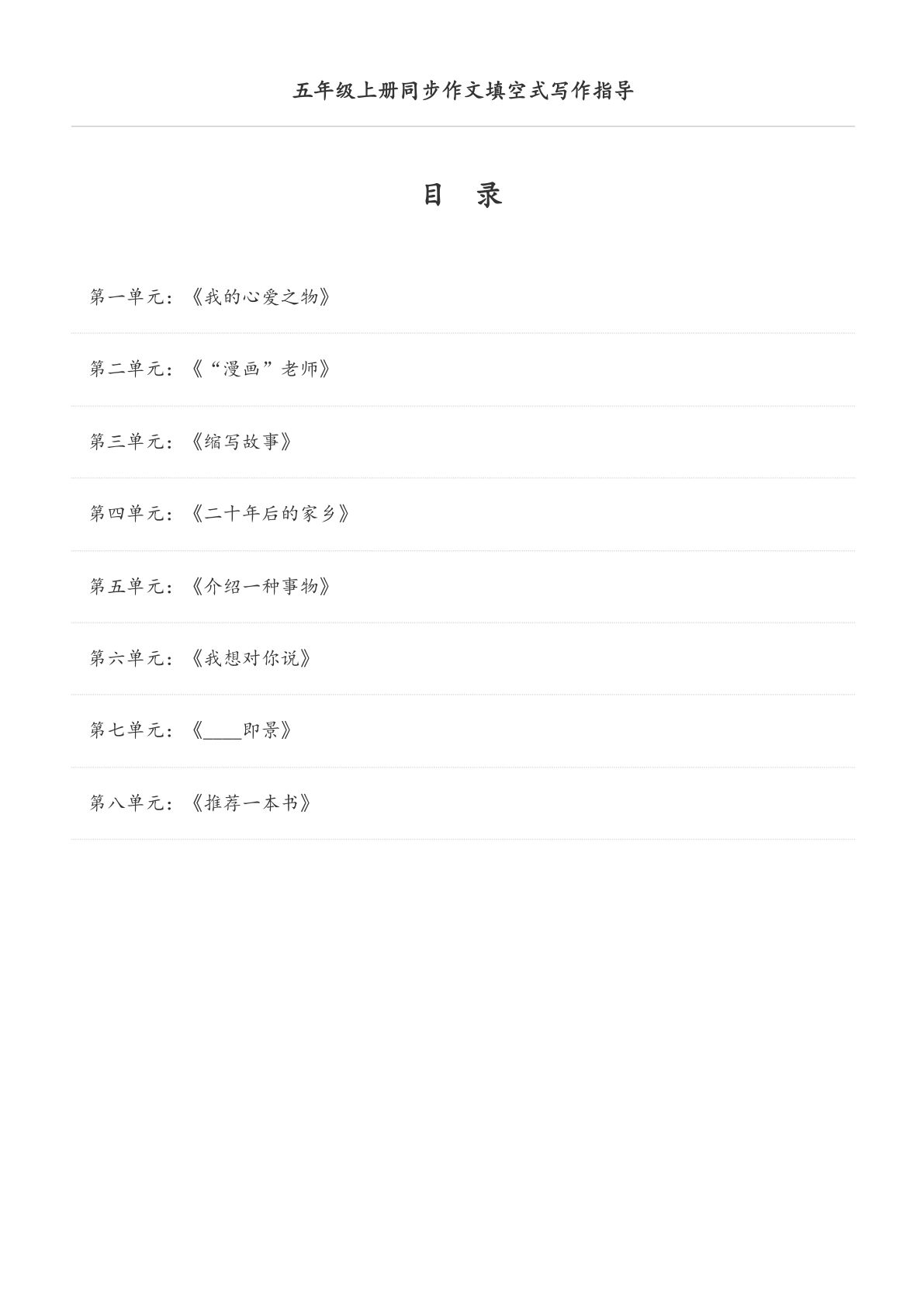 五年级上册同步作文填空式写作指导

目 录

第一单元：《我的心爱之物》

第二单元：《“漫画”老师》

第三单元：《缩写故事》

第四单元：《二十年后的家乡》

第五单元：《介绍一种事物》

第六单元：《我想对你说》

第七单元：《____即景》

第八单元：《推荐一本书》